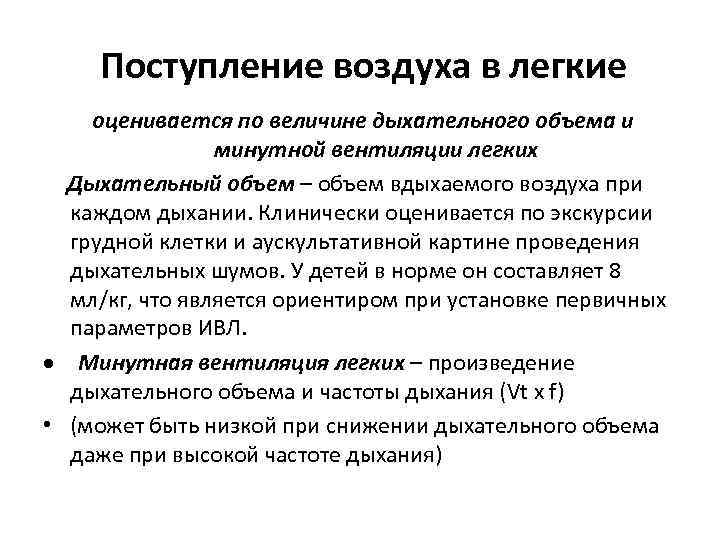 Поступление воздуха в легкие

оценивается по величине дыхательного объема и минутной вентиляции легких

Дыхательный объем – объем вдыхаемого воздуха при каждом дыхании. Клинически оценивается по экскурсии грудной клетки и аускультативной картине проведения дыхательных шумов. У детей в норме он составляет 8 мл/кг, что является ориентиром при установке первичных параметров ИВЛ.

• Минутная вентиляция легких – произведение дыхательного объема и частоты дыхания (Vt x f)

• (может быть низкой при снижении дыхательного объема даже при высокой частоте дыхания)